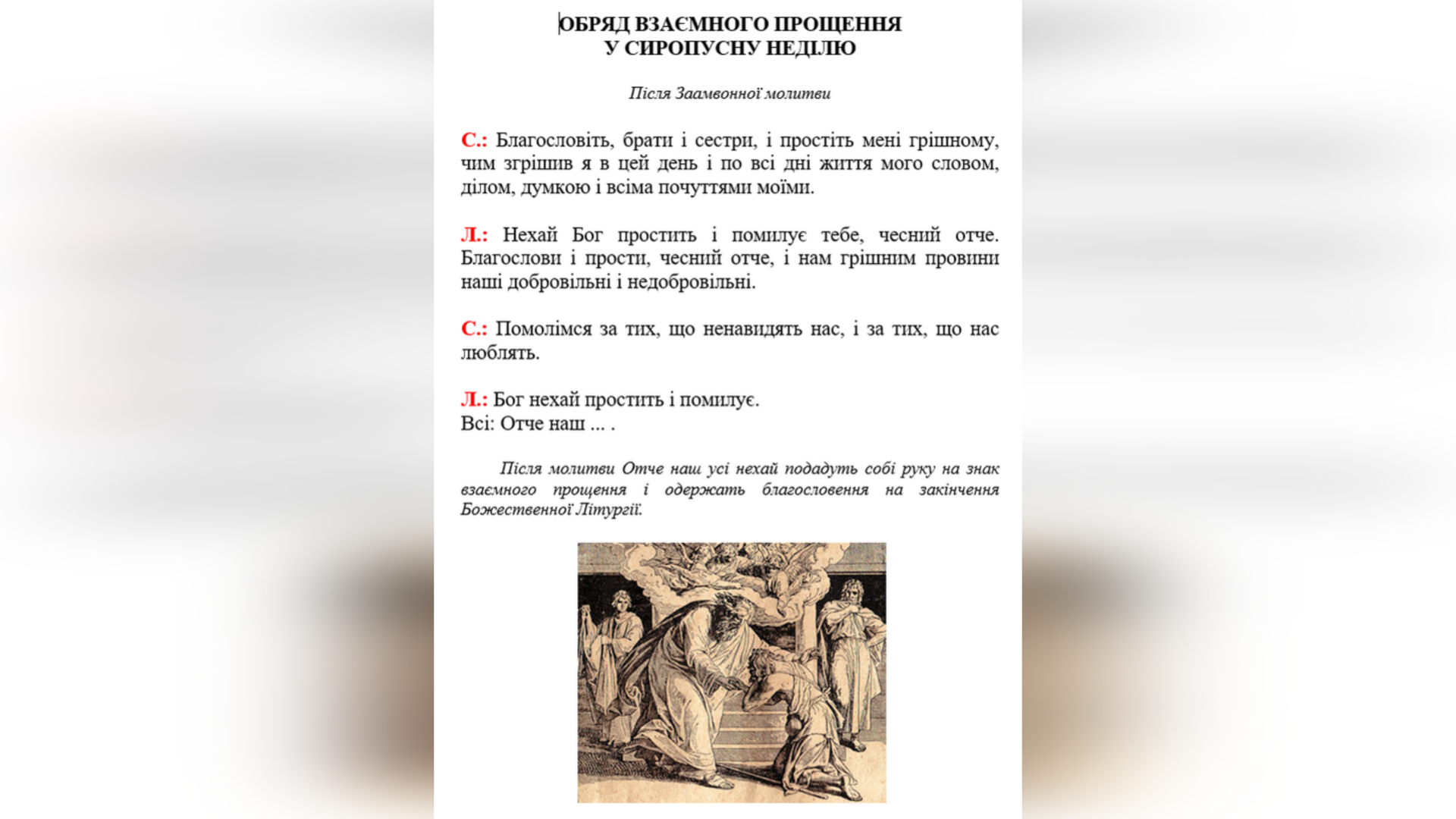 ОБРЯД ВЗАЄМНОГО ПРОЩЕННЯ
У СИРОПУСНУ НЕДІЛЮ

Після Заамвонної молитви

С.: Благословіть, брати і сестри, і простіть мені грішному, чим згрішив я в цей день і по всі дні життя мого словом, ділом, думкою і всіма почуттями моїми.

Л.: Нехай Бог простить і помилує тебе, чесний отче. Благослови і прости, чесний отче, і нам грішним провини наші добровільні і недобровільні.

С.: Помолімся за тих, що ненавидять нас, і за тих, що нас люблять.

Л.: Бог нехай простить і помилує.
Всі: Отче наш ... .

Після молитви Отче наш усі нехай подадуть собі руку на знак взаємного прощення і одержать благословення на закінчення Божественної Літургії.